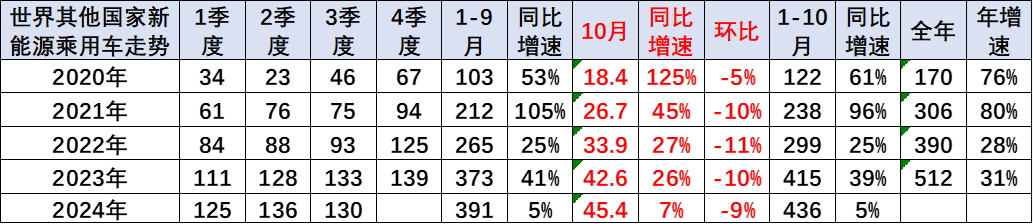 | 世界其他国家新能源乘用车走势 | 1季度 | 2季度 | 3季度 | 4季度 | 1-9月 | 同比增速 | 10月 | 同比增速 | 环比 | 1-10月 | 同比增速 | 全年 | 年增速 |
|---|---|---|---|---|---|---|---|---|---|---|---|---|---|
| 2020年 | 34 | 23 | 46 | 67 | 103 | 53% | 18.4 | 125% | -5% | 122 | 61% | 170 | 76% |
| 2021年 | 61 | 76 | 75 | 94 | 212 | 105% | 26.7 | 45% | -10% | 238 | 96% | 306 | 80% |
| 2022年 | 84 | 88 | 93 | 125 | 265 | 25% | 33.9 | 27% | -11% | 299 | 25% | 390 | 28% |
| 2023年 | 111 | 128 | 133 | 139 | 373 | 41% | 42.6 | 26% | -10% | 415 | 39% | 512 | 31% |
| 2024年 | 125 | 136 | 130 | | 391 | 5% | 45.4 | 7% | -9% | 436 | 5% | | |